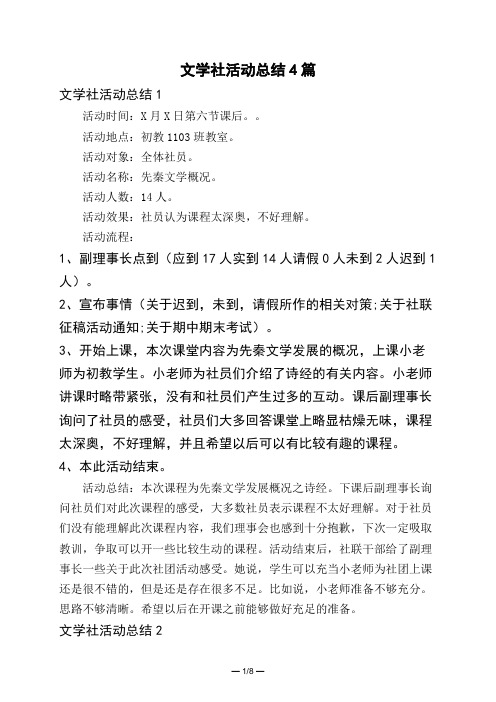 文学社活动总结4篇

文学社活动总结1

活动时间：X月X日第六节课后。。

活动地点：初教1103班教室。

活动对象：全体社员。

活动名称：先秦文学概况。

活动人数：14人。

活动效果：社员认为课程太深奥，不好理解。

活动流程：

1、副理事长点到（应到17人实到14人请假0人未到2人迟到1人）。

2、宣布事情（关于迟到，未到，请假所作的相关对策;关于社联征稿活动通知;关于期中期末考试）。

3、开始上课，本次课堂内容为先秦文学发展的概况，上课小老师为初教学生。小老师为社员们介绍了诗经的有关内容。小老师讲课时略带紧张，没有和社员们产生过多的互动。课后副理事长询问了社员的感受，社员们大多回答课堂上略显枯燥无味，课程太深奥，不好理解，并且希望以后可以有比较有趣的课程。

4、本此活动结束。

活动总结：本次课程为先秦文学发展概况之诗经。下课后副理事长询问社员们对此次课程的感受，大多数社员表示课程不太好理解。对于社员们没有能理解此次课程内容，我们理事会也感到十分抱歉，下次一定吸取教训，争取可以开一些比较生动的课程。活动结束后，社联干部给了副理事长一些关于此次社团活动感受。她说，学生可以充当小老师为社团上课还是很不错的，但是还是存在很多不足。比如说，小老师准备不够充分。思路不够清晰。希望以后在开课之前能够做好充足的准备。

文学社活动总结2

— 1/8 —